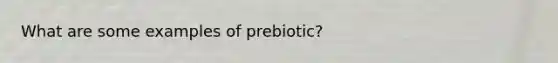 What are some examples of prebiotic?